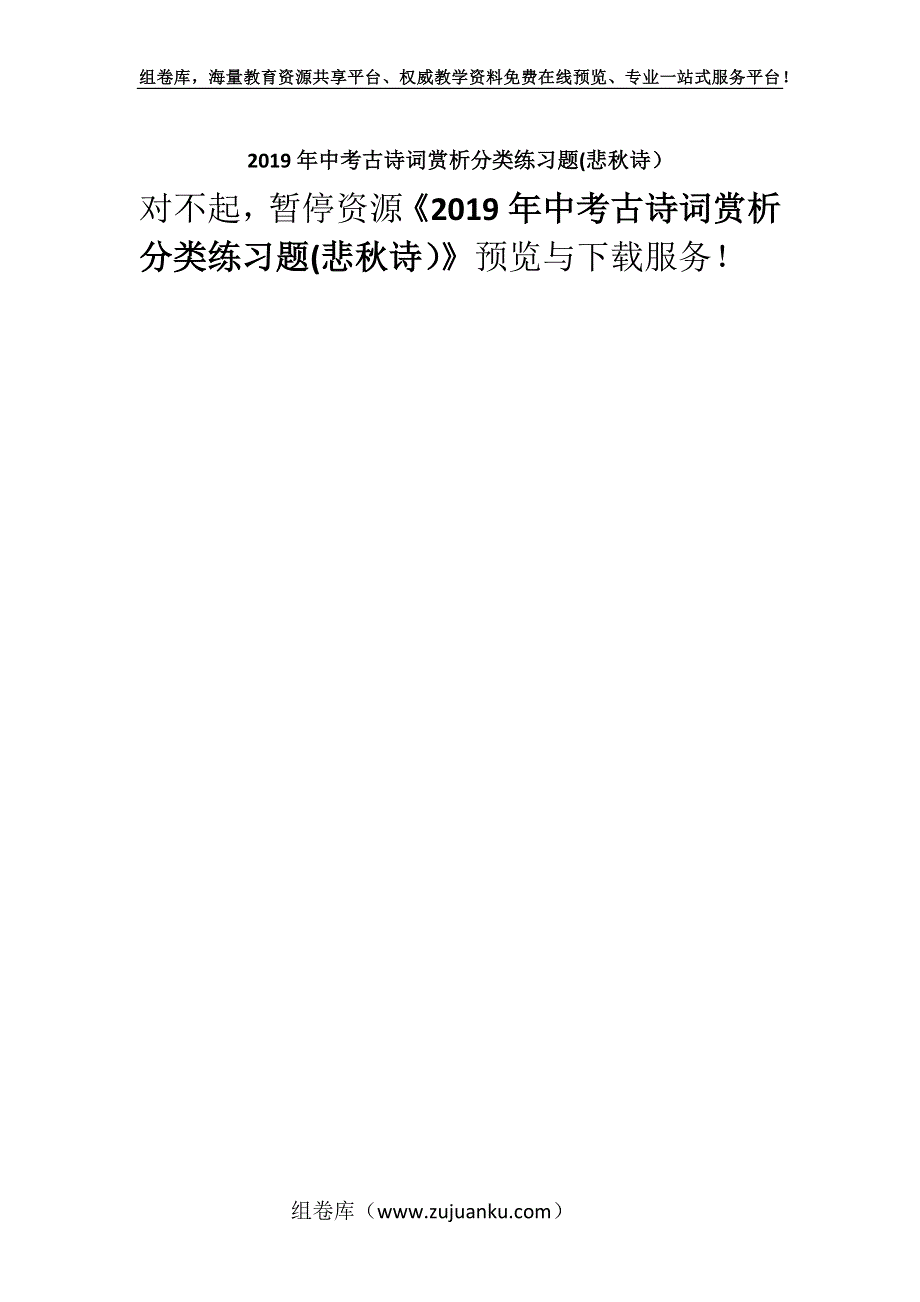 组卷库，海量教育资源共享平台、权威教学资料免费在线预览、专业一站式服务平台！

2019年中考古诗词赏析分类练习题(悲秋诗）

对不起，暂停资源《2019年中考古诗词赏析分类练习题(悲秋诗）》预览与下载服务！

组卷库（www.zujuanku.com）